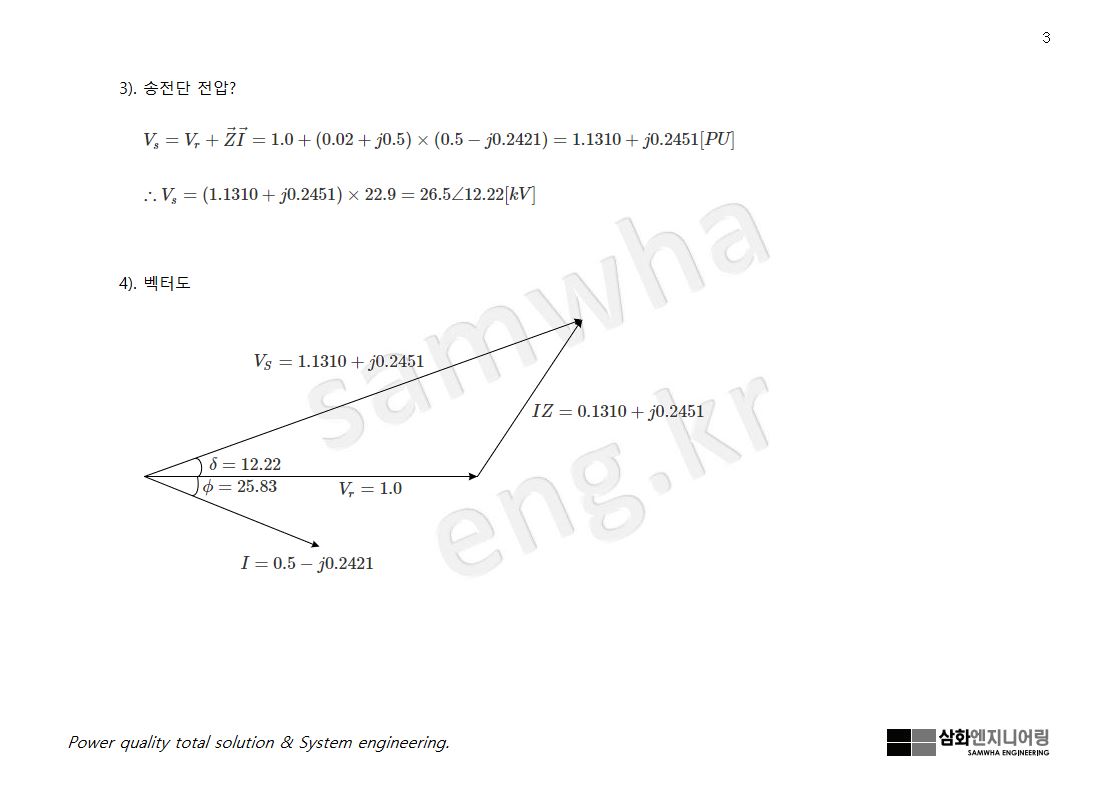 3

3). 송전단 전압?

$V_s = V_r + \vec{Z}\vec{I} = 1.0 + (0.02 + j0.5) \times (0.5 - j0.2421) = 1.1310 + j0.2451[PU]$

$\therefore V_s = (1.1310 + j0.2451) \times 22.9 = 26.5\angle 12.22[kV]$

4). 벡터도

$V_S = 1.1310 + j0.2451$

$IZ = 0.1310 + j0.2451$

$\delta = 12.22$

$\phi = 25.83$

$V_r = 1.0$

$I = 0.5 - j0.2421$

Power quality total solution & System engineering.

삼화엔지니어링
SAMWHA ENGINEERING

samwha eng.kr